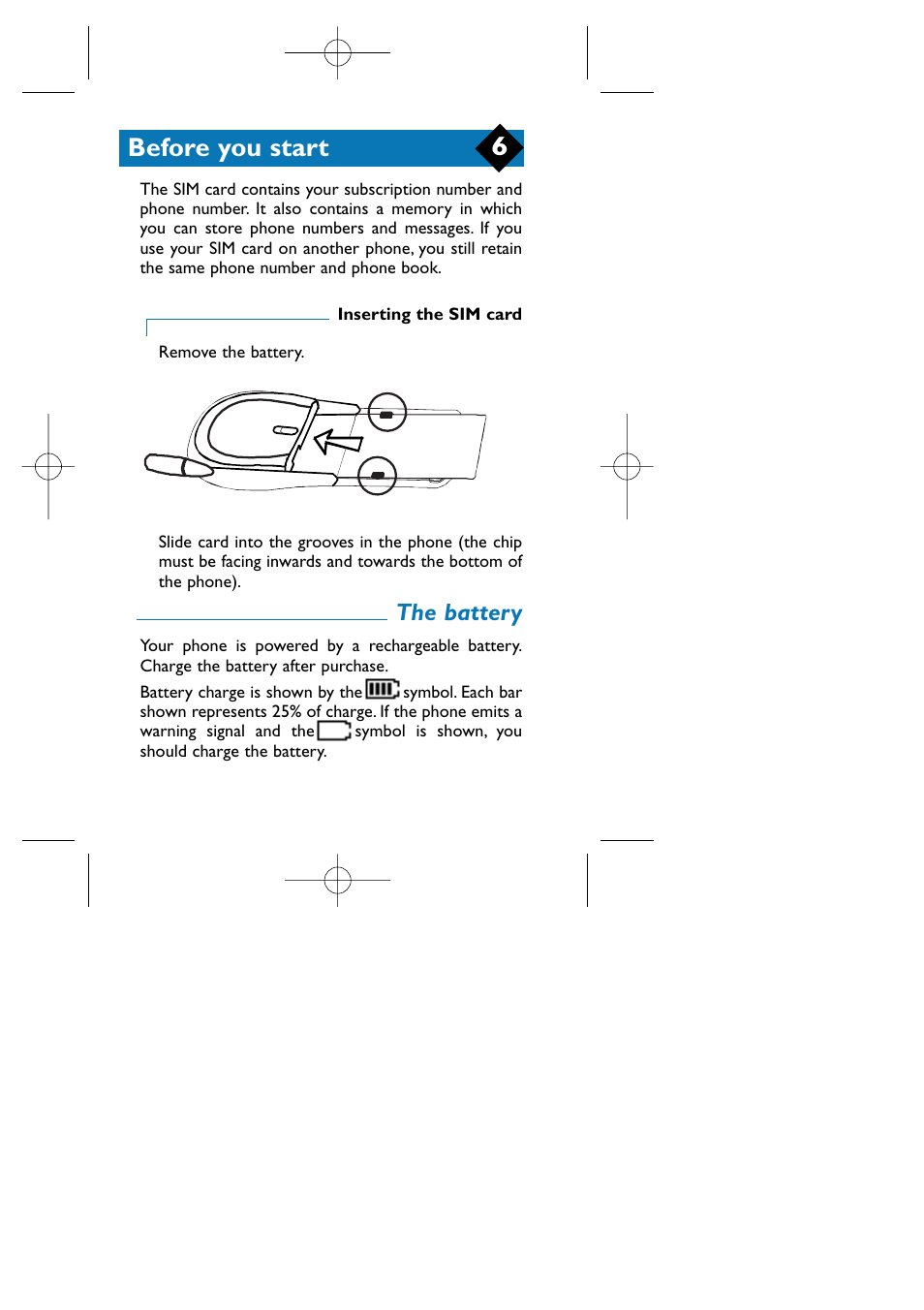 Before you start

6

The SIM card contains your subscription number and phone number. It also contains a memory in which you can store phone numbers and messages. If you use your SIM card on another phone, you still retain the same phone number and phone book.

Inserting the SIM card

Remove the battery.

Slide card into the grooves in the phone (the chip must be facing inwards and towards the bottom of the phone).

The battery

Your phone is powered by a rechargeable battery. Charge the battery after purchase.

Battery charge is shown by the symbol. Each bar shown represents 25% of charge. If the phone emits a warning signal and the symbol is shown, you should charge the battery.